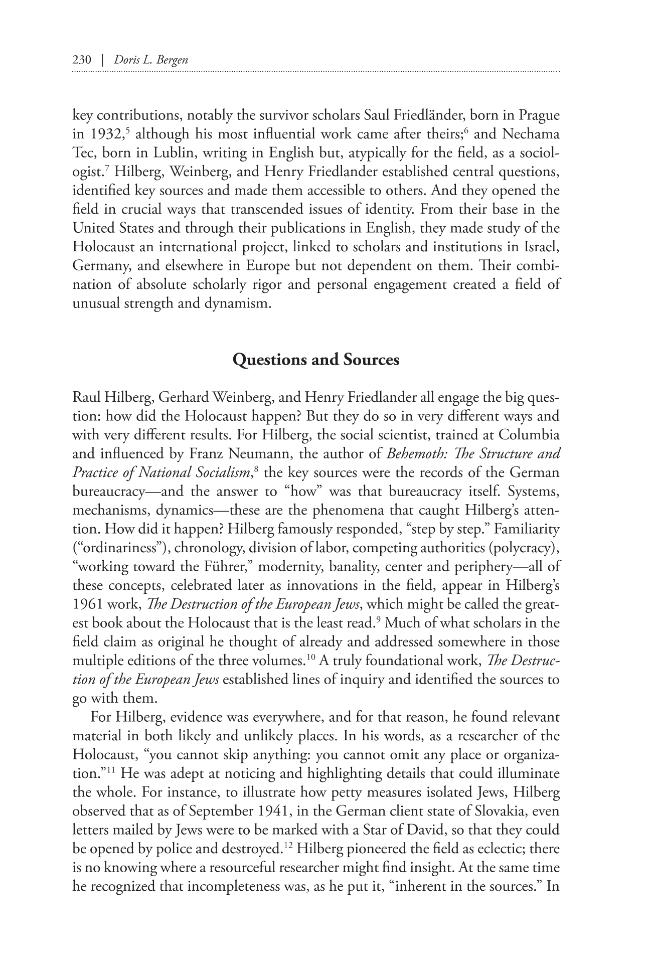 230 | Doris L. Bergen

key contributions, notably the survivor scholars Saul Friedländer, born in Prague in 1932,$^{5}$ although his most influential work came after theirs;$^{6}$ and Nechama Tec, born in Lublin, writing in English but, atypically for the field, as a sociologist.$^{7}$ Hilberg, Weinberg, and Henry Friedlander established central questions, identified key sources and made them accessible to others. And they opened the field in crucial ways that transcended issues of identity. From their base in the United States and through their publications in English, they made study of the Holocaust an international project, linked to scholars and institutions in Israel, Germany, and elsewhere in Europe but not dependent on them. Their combination of absolute scholarly rigor and personal engagement created a field of unusual strength and dynamism.

Questions and Sources

Raul Hilberg, Gerhard Weinberg, and Henry Friedlander all engage the big question: how did the Holocaust happen? But they do so in very different ways and with very different results. For Hilberg, the social scientist, trained at Columbia and influenced by Franz Neumann, the author of Behemoth: The Structure and Practice of National Socialism,$^{8}$ the key sources were the records of the German bureaucracy—and the answer to "how" was that bureaucracy itself. Systems, mechanisms, dynamics—these are the phenomena that caught Hilberg's attention. How did it happen? Hilberg famously responded, "step by step." Familiarity ("ordinariness"), chronology, division of labor, competing authorities (polycracy), "working toward the Führer," modernity, banality, center and periphery—all of these concepts, celebrated later as innovations in the field, appear in Hilberg's 1961 work, The Destruction of the European Jews, which might be called the greatest book about the Holocaust that is the least read.$^{9}$ Much of what scholars in the field claim as original he thought of already and addressed somewhere in those multiple editions of the three volumes.$^{10}$ A truly foundational work, The Destruction of the European Jews established lines of inquiry and identified the sources to go with them.

For Hilberg, evidence was everywhere, and for that reason, he found relevant material in both likely and unlikely places. In his words, as a researcher of the Holocaust, "you cannot skip anything: you cannot omit any place or organization."$^{11}$ He was adept at noticing and highlighting details that could illuminate the whole. For instance, to illustrate how petty measures isolated Jews, Hilberg observed that as of September 1941, in the German client state of Slovakia, even letters mailed by Jews were to be marked with a Star of David, so that they could be opened by police and destroyed.$^{12}$ Hilberg pioneered the field as eclectic; there is no knowing where a resourceful researcher might find insight. At the same time he recognized that incompleteness was, as he put it, "inherent in the sources." In